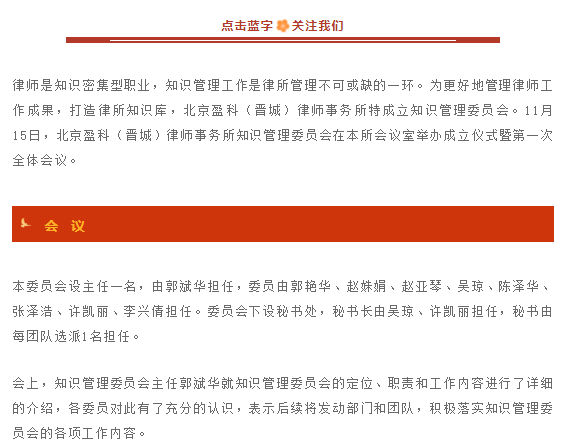 点击蓝字 关注我们

律师是知识密集型职业，知识管理工作是律所管理不可或缺的一环。为更好地管理律师工作成果，打造律所知识库，北京盈科（晋城）律师事务所特成立知识管理委员会。11月15日，北京盈科（晋城）律师事务所知识管理委员会在本所会议室举办成立仪式暨第一次全体会议。

会 议

本委员会设主任一名，由郭斌华担任，委员由郭艳华、赵姝娟、赵亚琴、吴琼、陈泽华、张泽浩、许凯丽、李兴倩担任。委员会下设秘书处，秘书长由吴琼、许凯丽担任，秘书由每团队选派1名担任。

会上，知识管理委员会主任郭斌华就知识管理委员会的定位、职责和工作内容进行了详细的介绍，各委员对此有了充分的认识，表示后续将发动部门和团队，积极落实知识管理委员会的各项工作内容。